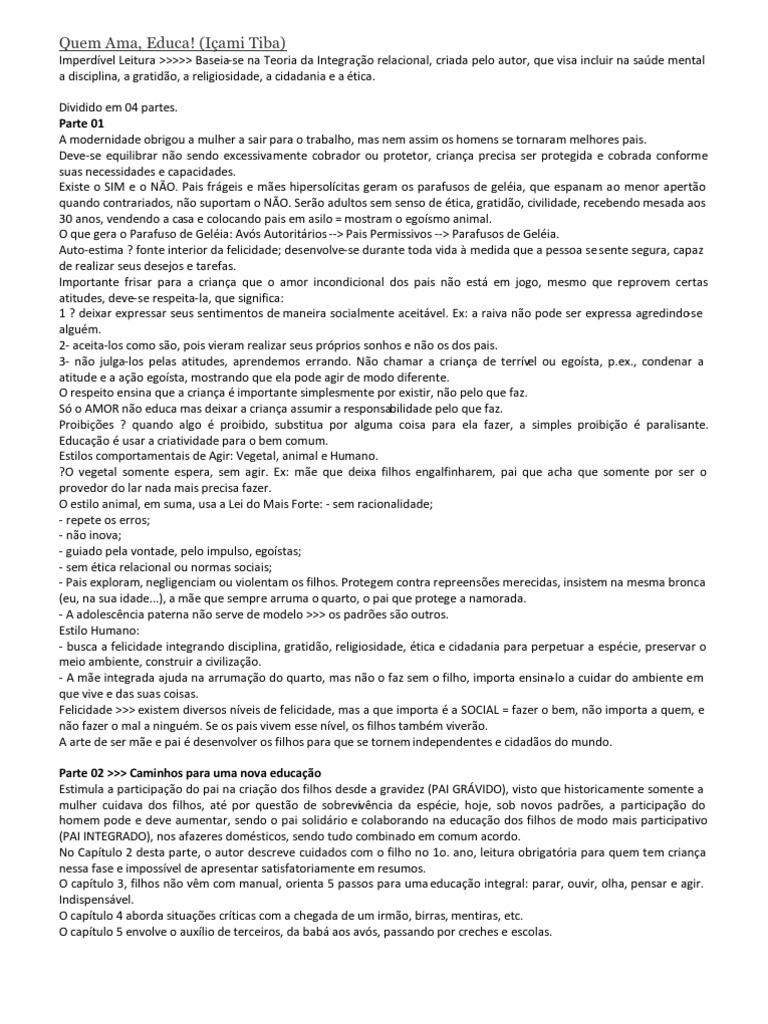 Quem Ama, Educa! (Içami Tiba)
Imperdível Leitura >>>>> Baseia-se na Teoria da Integração relacional, criada pelo autor, que visa incluir na saúde mental a disciplina, a gratidão, a religiosidade, a cidadania e a ética.

Dividido em 04 partes.
Parte 01
A modernidade obrigou a mulher a sair para o trabalho, mas nem assim os homens se tornaram melhores pais.
Deve-se equilibrar não sendo excessivamente cobrador ou protetor, criança precisa ser protegida e cobrada conforme suas necessidades e capacidades.
Existe o SIM e o NÃO. Pais frágeis e mães hipersolícitas geram os parafusos de geléia, que espanam ao menor apertão quando contrariados, não suportam o NÃO. Serão adultos sem senso de ética, gratidão, civilidade, recebendo mesada aos 30 anos, vendendo a casa e colocando pais em asilo = mostram o egoísmo animal.
O que gera o Parafuso de Geléia: Avós Autoritários --> Pais Permissivos --> Parafusos de Geléia.
Auto-estima ? fonte interior da felicidade; desenvolve-se durante toda vida à medida que a pessoa se sente segura, capaz de realizar seus desejos e tarefas.
Importante frisar para a criança que o amor incondicional dos pais não está em jogo, mesmo que reprovem certas atitudes, deve-se respeita-la, que significa:
1 ? deixar expressar seus sentimentos de maneira socialmente aceitável. Ex: a raiva não pode ser expressa agredindo-se alguém.
2- aceita-los como são, pois vieram realizar seus próprios sonhos e não os dos pais.
3- não julga-los pelas atitudes, aprendemos errando. Não chamar a criança de terrível ou egoísta, p.ex., condenar a atitude e a ação egoísta, mostrando que ela pode agir de modo diferente.
O respeito ensina que a criança é importante simplesmente por existir, não pelo que faz.
Só o AMOR não educa mas deixar a criança assumir a responsabilidade pelo que faz.
Proibições ? quando algo é proibido, substitua por alguma coisa para ela fazer, a simples proibição é paralisante.
Educação é usar a criatividade para o bem comum.
Estilos comportamentais de Agir: Vegetal, animal e Humano.
?O vegetal somente espera, sem agir. Ex: mãe que deixa filhos engalfinharem, pai que acha que somente por ser o provedor do lar nada mais precisa fazer.
O estilo animal, em suma, usa a Lei do Mais Forte: - sem racionalidade;
- repete os erros;
- não inova;
- guiado pela vontade, pelo impulso, egoístas;
- sem ética relacional ou normas sociais;
- Pais exploram, negligenciam ou violentam os filhos. Protegem contra repreensões merecidas, insistem na mesma bronca (eu, na sua idade...), a mãe que sempre arruma o quarto, o pai que protege a namorada.
- A adolescência paterna não serve de modelo >>> os padrões são outros.
Estilo Humano:
- busca a felicidade integrando disciplina, gratidão, religiosidade, ética e cidadania para perpetuar a espécie, preservar o meio ambiente, construir a civilização.
- A mãe integrada ajuda na arrumação do quarto, mas não o faz sem o filho, importa ensina-lo a cuidar do ambiente em que vive e das suas coisas.
Felicidade >>> existem diversos níveis de felicidade, mas a que importa é a SOCIAL = fazer o bem, não importa a quem, e não fazer o mal a ninguém. Se os pais vivem esse nível, os filhos também viverão.
A arte de ser mãe e pai é desenvolver os filhos para que se tornem independentes e cidadãos do mundo.

Parte 02 >>> Caminhos para uma nova educação
Estimula a participação do pai na criação dos filhos desde a gravidez (PAI GRÁVIDO), visto que historicamente somente a mulher cuidava dos filhos, até por questão de sobrevivência da espécie, hoje, sob novos padrões, a participação do homem pode e deve aumentar, sendo o pai solidário e colaborando na educação dos filhos de modo mais participativo (PAI INTEGRADO), nos afazeres domésticos, sendo tudo combinado em comum acordo.
No Capítulo 2 desta parte, o autor descreve cuidados com o filho no 1o. ano, leitura obrigatória para quem tem criança nessa fase e impossível de apresentar satisfatoriamente em resumos.
O capítulo 3, filhos não vêm com manual, orienta 5 passos para uma educação integral: parar, ouvir, olha, pensar e agir. Indispensável.
O capítulo 4 aborda situações críticas com a chegada de um irmão, birras, mentiras, etc.
O capítulo 5 envolve o auxílio de terceiros, da babá aos avós, passando por creches e escolas.